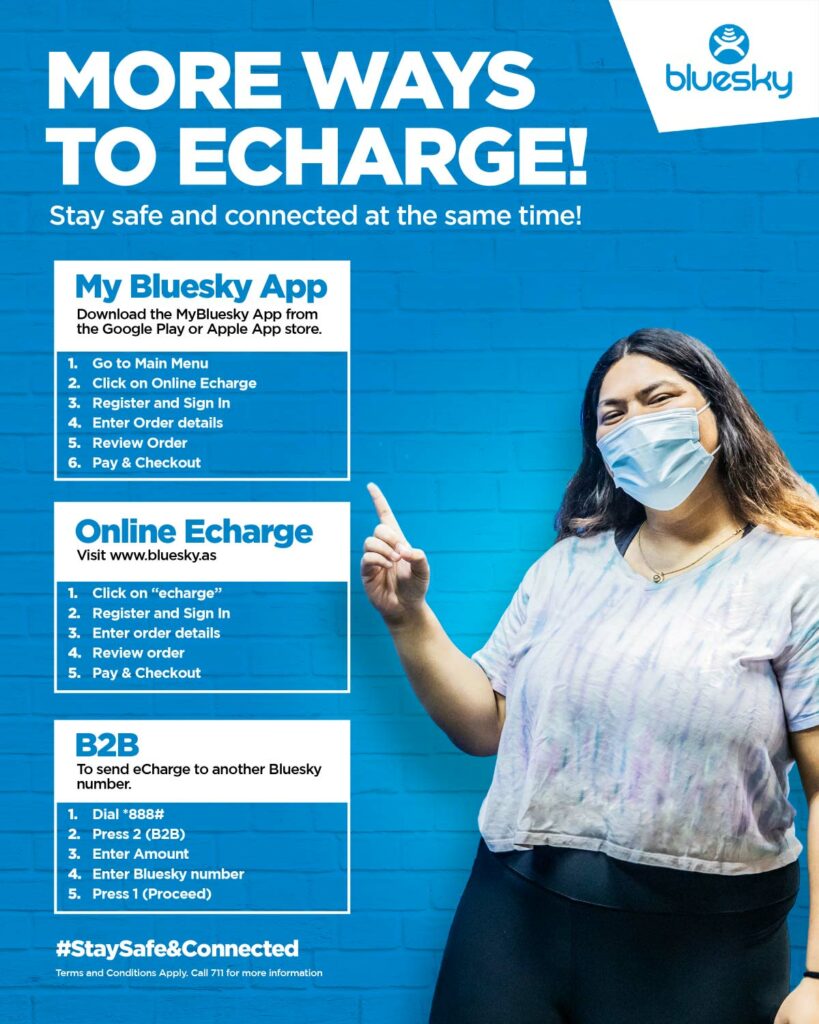 bluesky

MORE WAYS TO ECHARGE!

Stay safe and connected at the same time!

My Bluesky App
Download the MyBluesky App from the Google Play or Apple App store.

1. Go to Main Menu
2. Click on Online Echarge
3. Register and Sign In
4. Enter Order details
5. Review Order
6. Pay & Checkout

Online Echarge
Visit www.bluesky.as

1. Click on "echarge"
2. Register and Sign In
3. Enter order details
4. Review order
5. Pay & Checkout

B2B
To send eCharge to another Bluesky number.

1. Dial *888#
2. Press 2 (B2B)
3. Enter Amount
4. Enter Bluesky number
5. Press 1 (Proceed)

#StaySafe&Connected

Terms and Conditions Apply. Call 711 for more information